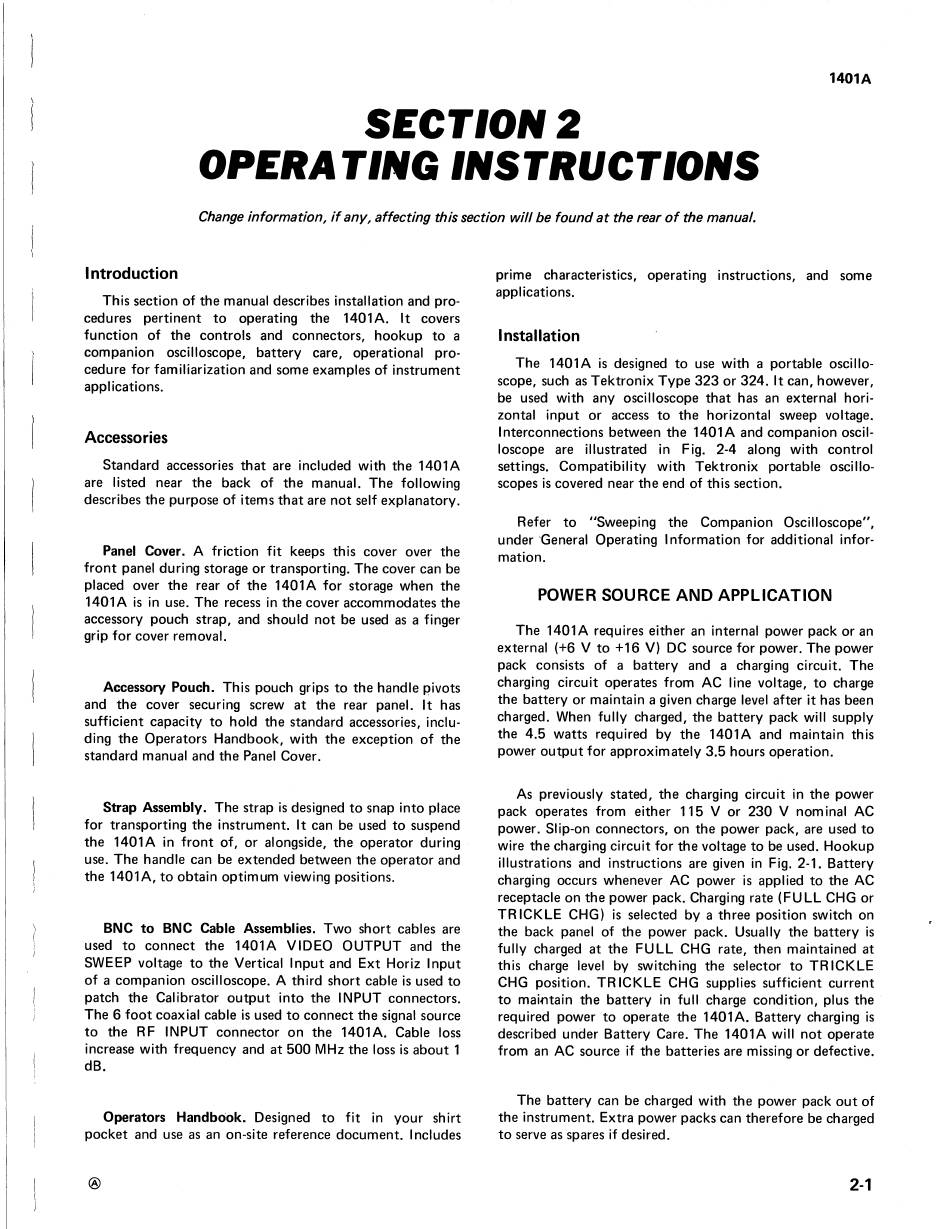 1401A

SECTION 2
OPERATING INSTRUCTIONS

Change information, if any, affecting this section will be found at the rear of the manual.

Introduction

This section of the manual describes installation and procedures pertinent to operating the 1401A. It covers function of the controls and connectors, hookup to a companion oscilloscope, battery care, operational procedure for familiarization and some examples of instrument applications.

Accessories

Standard accessories that are included with the 1401A are listed near the back of the manual. The following describes the purpose of items that are not self explanatory.

Panel Cover. A friction fit keeps this cover over the front panel during storage or transporting. The cover can be placed over the rear of the 1401A for storage when the 1401A is in use. The recess in the cover accommodates the accessory pouch strap, and should not be used as a finger grip for cover removal.

Accessory Pouch. This pouch grips to the handle pivots and the cover securing screw at the rear panel. It has sufficient capacity to hold the standard accessories, including the Operators Handbook, with the exception of the standard manual and the Panel Cover.

Strap Assembly. The strap is designed to snap into place for transporting the instrument. It can be used to suspend the 1401A in front of, or alongside, the operator during use. The handle can be extended between the operator and the 1401A, to obtain optimum viewing positions.

BNC to BNC Cable Assemblies. Two short cables are used to connect the 1401A VIDEO OUTPUT and the SWEEP voltage to the Vertical Input and Ext Horiz Input of a companion oscilloscope. A third short cable is used to patch the Calibrator output into the INPUT connectors. The 6 foot coaxial cable is used to connect the signal source to the RF INPUT connector on the 1401A. Cable loss increase with frequency and at 500 MHz the loss is about 1 dB.

Operators Handbook. Designed to fit in your shirt pocket and use as an on-site reference document. Includes prime characteristics, operating instructions, and some applications.

Installation

The 1401A is designed to use with a portable oscilloscope, such as Tektronix Type 323 or 324. It can, however, be used with any oscilloscope that has an external horizontal input or access to the horizontal sweep voltage. Interconnections between the 1401A and companion oscilloscope are illustrated in Fig. 2-4 along with control settings. Compatibility with Tektronix portable oscilloscopes is covered near the end of this section.

Refer to "Sweeping the Companion Oscilloscope", under General Operating Information for additional information.

POWER SOURCE AND APPLICATION

The 1401A requires either an internal power pack or an external (+6 V to +16 V) DC source for power. The power pack consists of a battery and a charging circuit. The charging circuit operates from AC line voltage, to charge the battery or maintain a given charge level after it has been charged. When fully charged, the battery pack will supply the 4.5 watts required by the 1401A and maintain this power output for approximately 3.5 hours operation.

As previously stated, the charging circuit in the power pack operates from either 115 V or 230 V nominal AC power. Slip-on connectors, on the power pack, are used to wire the charging circuit for the voltage to be used. Hookup illustrations and instructions are given in Fig. 2-1. Battery charging occurs whenever AC power is applied to the AC receptacle on the power pack. Charging rate (FULL CHG or TRICKLE CHG) is selected by a three position switch on the back panel of the power pack. Usually the battery is fully charged at the FULL CHG rate, then maintained at this charge level by switching the selector to TRICKLE CHG position. TRICKLE CHG supplies sufficient current to maintain the battery in full charge condition, plus the required power to operate the 1401A. Battery charging is described under Battery Care. The 1401A will not operate from an AC source if the batteries are missing or defective.

The battery can be charged with the power pack out of the instrument. Extra power packs can therefore be charged to serve as spares if desired.

Ⓐ

2-1